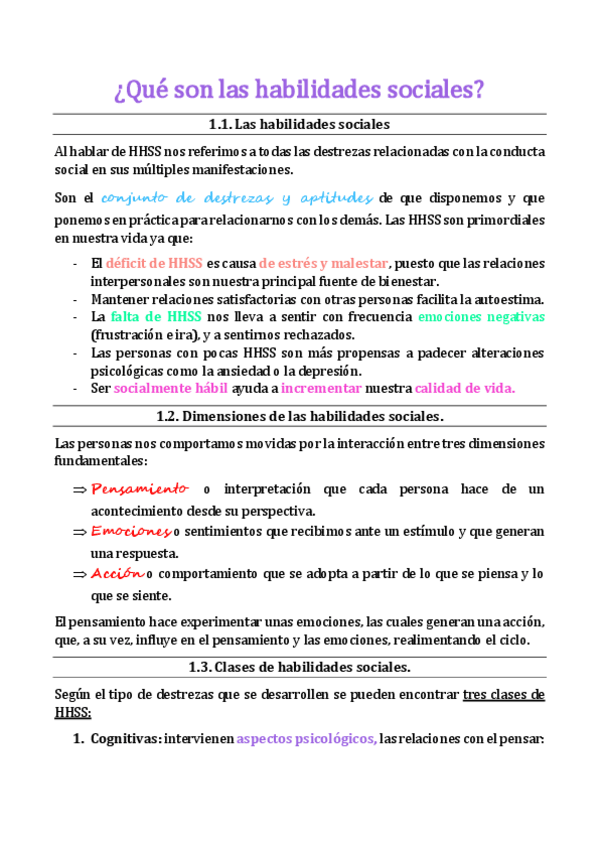 ¿Qué son las habilidades sociales?

1.1. Las habilidades sociales

Al hablar de HHSS nos referimos a todas las destrezas relacionadas con la conducta social en sus múltiples manifestaciones.

Son el conjunto de destrezas y aptitudes de que disponemos y que ponemos en práctica para relacionarnos con los demás. Las HHSS son primordiales en nuestra vida ya que:

- El déficit de HHSS es causa de estrés y malestar, puesto que las relaciones interpersonales son nuestra principal fuente de bienestar.
- Mantener relaciones satisfactorias con otras personas facilita la autoestima.
- La falta de HHSS nos lleva a sentir con frecuencia emociones negativas (frustración e ira), y a sentirnos rechazados.
- Las personas con pocas HHSS son más propensas a padecer alteraciones psicológicas como la ansiedad o la depresión.
- Ser socialmente hábil ayuda a incrementar nuestra calidad de vida.

1.2. Dimensiones de las habilidades sociales.

Las personas nos comportamos movidas por la interacción entre tres dimensiones fundamentales:

⇒ Pensamiento o interpretación que cada persona hace de un acontecimiento desde su perspectiva.
⇒ Emociones o sentimientos que recibimos ante un estímulo y que generan una respuesta.
⇒ Acción o comportamiento que se adopta a partir de lo que se piensa y lo que se siente.

El pensamiento hace experimentar unas emociones, las cuales generan una acción, que, a su vez, influye en el pensamiento y las emociones, realimentando el ciclo.

1.3. Clases de habilidades sociales.

Según el tipo de destrezas que se desarrollen se pueden encontrar tres clases de HHSS:

1. Cognitivas: intervienen aspectos psicológicos, las relaciones con el pensar: